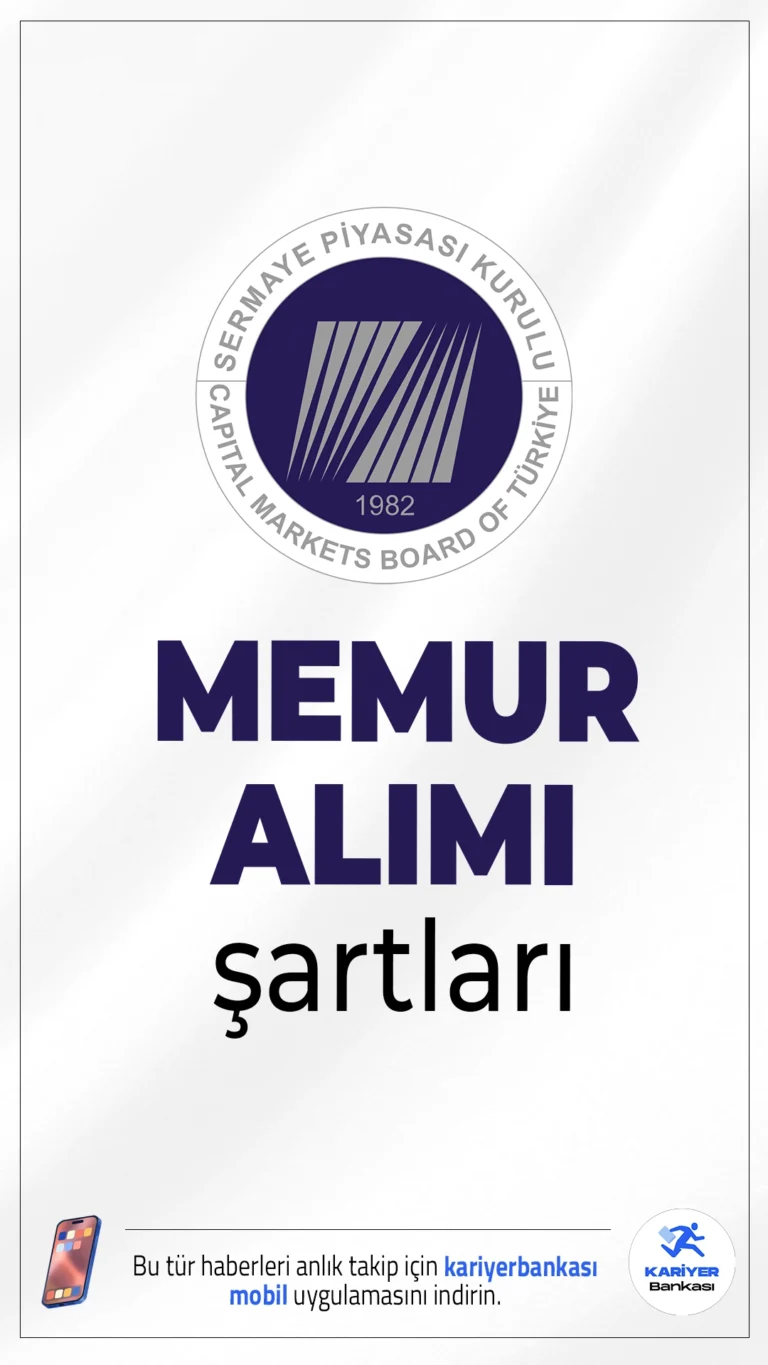 SERMAYE PİYASASI KURULU
CAPITAL MARKETS BOARD OF TÜRKİYE
1982

MEMUR
ALIMI
şartları

Bu tür haberleri anlık takip için kariyerbankası mobil uygulamasını indirin.

KARİYER
Bankası